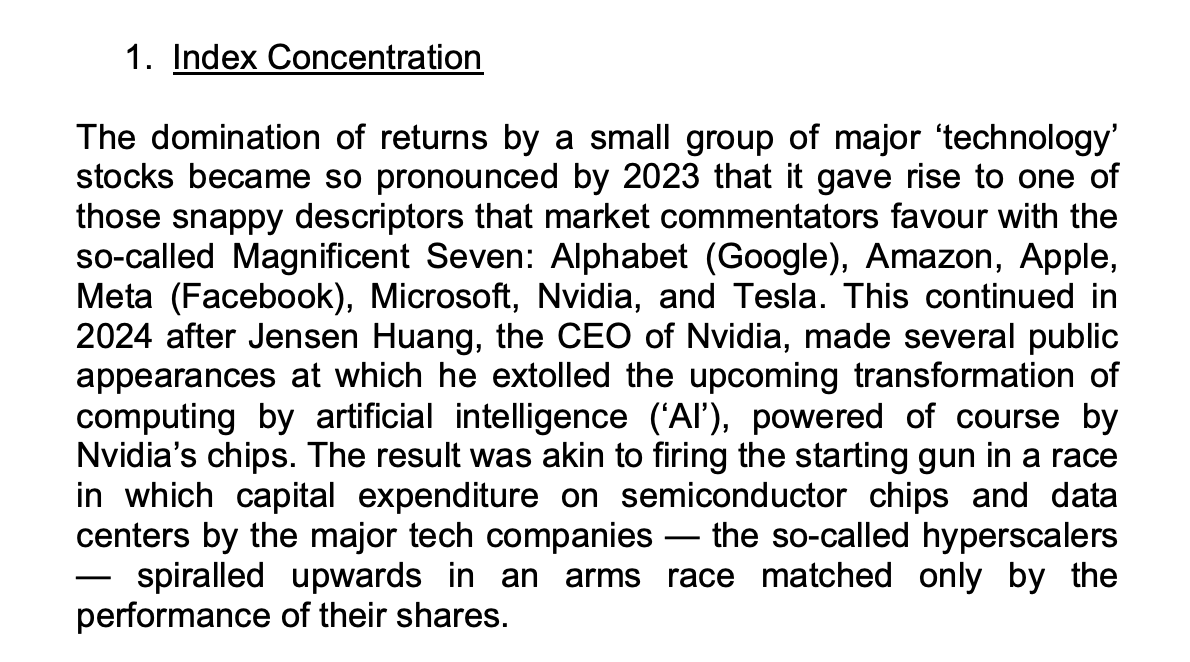 1. Index Concentration

The domination of returns by a small group of major ‘technology’ stocks became so pronounced by 2023 that it gave rise to one of those snappy descriptors that market commentators favour with the so-called Magnificent Seven: Alphabet (Google), Amazon, Apple, Meta (Facebook), Microsoft, Nvidia, and Tesla. This continued in 2024 after Jensen Huang, the CEO of Nvidia, made several public appearances at which he extolled the upcoming transformation of computing by artificial intelligence (‘AI’), powered of course by Nvidia’s chips. The result was akin to firing the starting gun in a race in which capital expenditure on semiconductor chips and data centers by the major tech companies — the so-called hyperscalers — spiralled upwards in an arms race matched only by the performance of their shares.